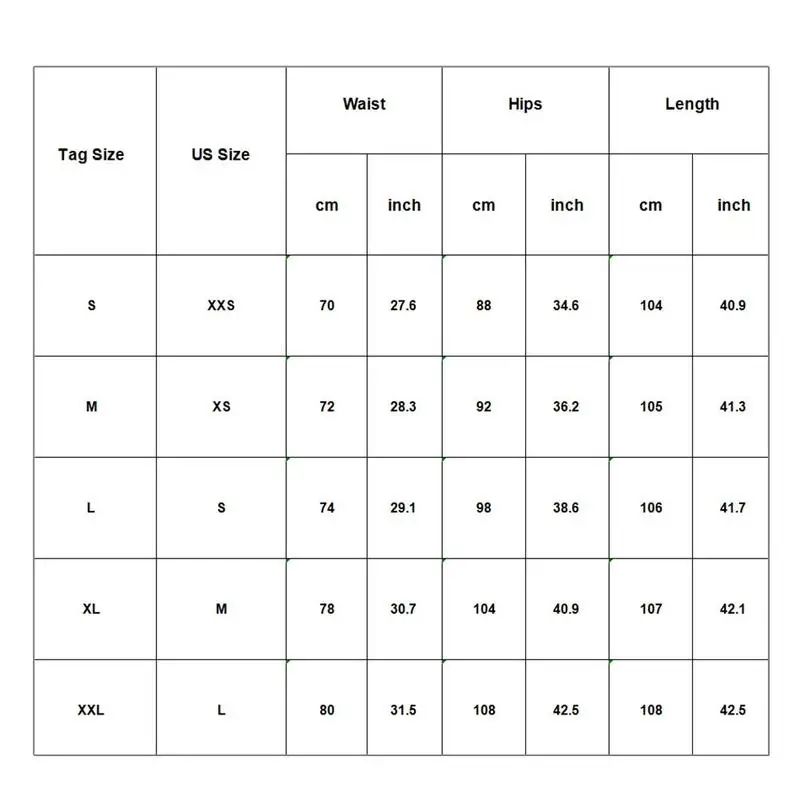 | Tag Size | US Size | Waist | | Hips | | Length | |
|---|---|---|---|---|---|---|---|
| | | cm | inch | cm | inch | cm | inch |
| S | XXS | 70 | 27.6 | 88 | 34.6 | 104 | 40.9 |
| M | XS | 72 | 28.3 | 92 | 36.2 | 105 | 41.3 |
| L | S | 74 | 29.1 | 98 | 38.6 | 106 | 41.7 |
| XL | M | 78 | 30.7 | 104 | 40.9 | 107 | 42.1 |
| XXL | L | 80 | 31.5 | 108 | 42.5 | 108 | 42.5 |